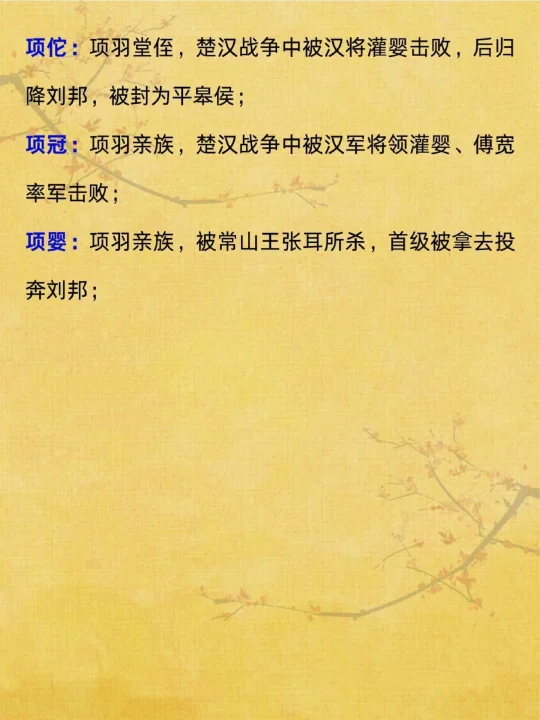 项佗：项羽堂侄，楚汉战争中被汉将灌婴击败，后归降刘邦，被封为平皋侯；

项冠：项羽亲族，楚汉战争中被汉军将领灌婴、傅宽率军击败；

项婴：项羽亲族，被常山王张耳所杀，首级被拿去投奔刘邦；